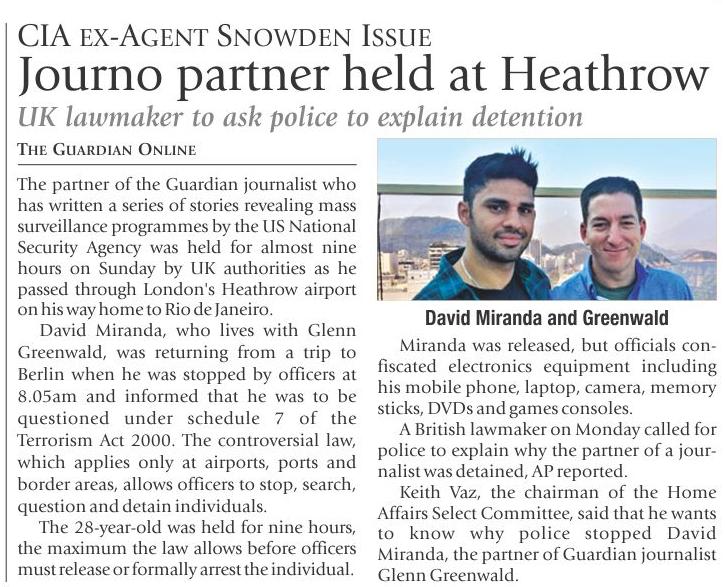 CIA EX-AGENT SNOWDEN ISSUE

Journo partner held at Heathrow

UK lawmaker to ask police to explain detention

THE GUARDIAN ONLINE

The partner of the Guardian journalist who has written a series of stories revealing mass surveillance programmes by the US National Security Agency was held for almost nine hours on Sunday by UK authorities as he passed through London's Heathrow airport on his way home to Rio de Janeiro.

David Miranda, who lives with Glenn Greenwald, was returning from a trip to Berlin when he was stopped by officers at 8.05am and informed that he was to be questioned under schedule 7 of the Terrorism Act 2000. The controversial law, which applies only at airports, ports and border areas, allows officers to stop, search, question and detain individuals.

The 28-year-old was held for nine hours, the maximum the law allows before officers must release or formally arrest the individual.

David Miranda and Greenwald

Miranda was released, but officials confiscated electronics equipment including his mobile phone, laptop, camera, memory sticks, DVDs and games consoles.

A British lawmaker on Monday called for police to explain why the partner of a journalist was detained, AP reported.

Keith Vaz, the chairman of the Home Affairs Select Committee, said that he wants to know why police stopped David Miranda, the partner of Guardian journalist Glenn Greenwald.